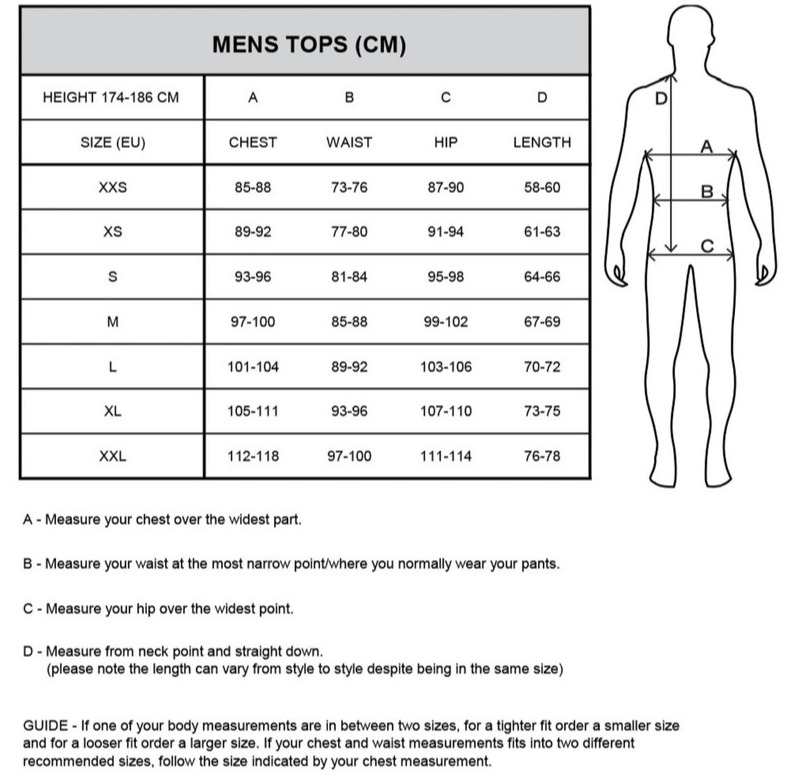 MENS TOPS (CM)

| HEIGHT 174-186 CM | A | B | C | D |
|---|---|---|---|---|
| SIZE (EU) | CHEST | WAIST | HIP | LENGTH |
| XXS | 85-88 | 73-76 | 87-90 | 58-60 |
| XS | 89-92 | 77-80 | 91-94 | 61-63 |
| S | 93-96 | 81-84 | 95-98 | 64-66 |
| M | 97-100 | 85-88 | 99-102 | 67-69 |
| L | 101-104 | 89-92 | 103-106 | 70-72 |
| XL | 105-111 | 93-96 | 107-110 | 73-75 |
| XXL | 112-118 | 97-100 | 111-114 | 76-78 |

D
A
B
C

A - Measure your chest over the widest part.

B - Measure your waist at the most narrow point/where you normally wear your pants.

C - Measure your hip over the widest point.

D - Measure from neck point and straight down.
(please note the length can vary from style to style despite being in the same size)

GUIDE - If one of your body measurements are in between two sizes, for a tighter fit order a smaller size and for a looser fit order a larger size. If your chest and waist measurements fits into two different recommended sizes, follow the size indicated by your chest measurement.